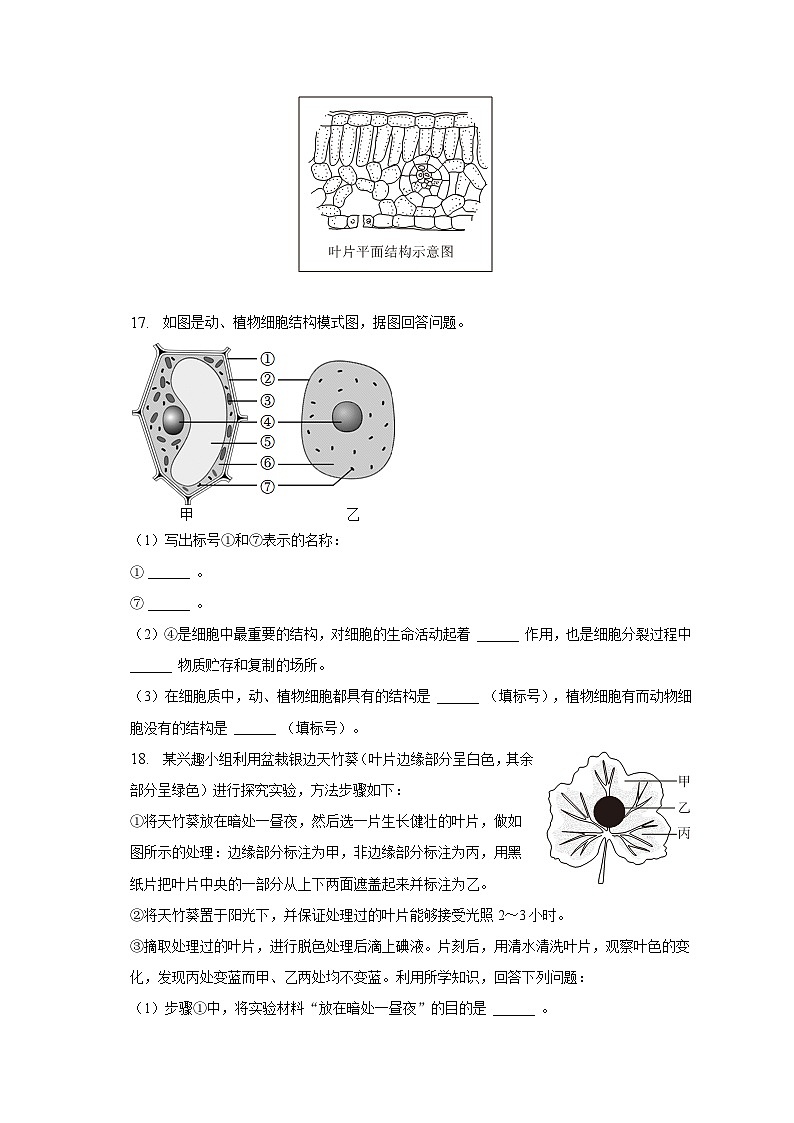 叶片平面结构示意图

17. 如图是动、植物细胞结构模式图，据图回答问题。

①
②
③
④
⑤
⑥
⑦
甲
乙

（1）写出标号①和⑦表示的名称：

① ______ 。

⑦ ______ 。

（2）④是细胞中最重要的结构，对细胞的生命活动起着 ______ 作用，也是细胞分裂过程中 ______ 物质贮存和复制的场所。

（3）在细胞质中，动、植物细胞都具有的结构是 ______ （填标号），植物细胞有而动物细胞没有的结构是 ______ （填标号）。

18. 某兴趣小组利用盆栽银边天竹葵（叶片边缘部分呈白色，其余部分呈绿色）进行探究实验，方法步骤如下：

甲
乙
丙

①将天竹葵放在暗处一昼夜，然后选一片生长健壮的叶片，做如图所示的处理：边缘部分标注为甲，非边缘部分标注为丙，用黑纸片把叶片中央的一部分从上下两面遮盖起来并标注为乙。

②将天竹葵置于阳光下，并保证处理过的叶片能够接受光照 2～3 小时。

③摘取处理过的叶片，进行脱色处理后滴上碘液。片刻后，用清水清洗叶片，观察叶色的变化，发现丙处变蓝而甲、乙两处均不变蓝。利用所学知识，回答下列问题：

（1）步骤①中，将实验材料“放在暗处一昼夜”的目的是 ______ 。